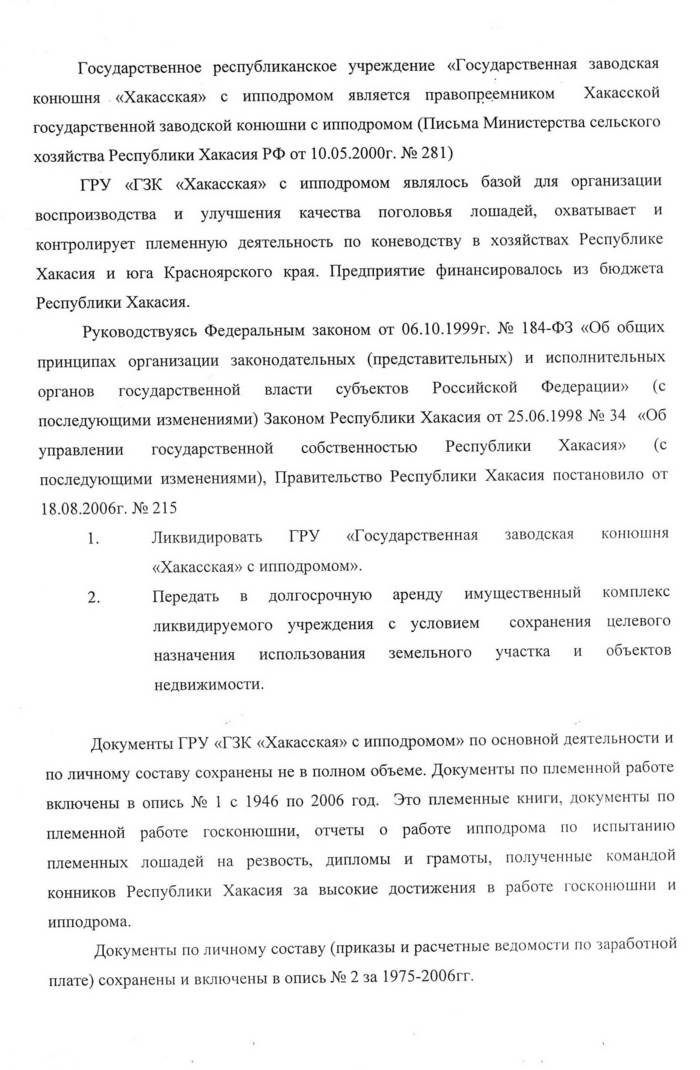 Государственное республиканское учреждение «Государственная заводская конюшня «Хакасская» с ипподромом является правопреемником Хакасской государственной заводской конюшни с ипподромом (Письма Министерства сельского хозяйства Республики Хакасия РФ от 10.05.2000г. № 281)

ГРУ «ГЗК «Хакасская» с ипподромом являлось базой для организации воспроизводства и улучшения качества поголовья лошадей, охватывает и контролирует племенную деятельность по коневодству в хозяйствах Республике Хакасия и юга Красноярского края. Предприятие финансировалось из бюджета Республики Хакасия.

Руководствуясь Федеральным законом от 06.10.1999г. № 184-ФЗ «Об общих принципах организации законодательных (представительных) и исполнительных органов государственной власти субъектов Российской Федерации» (с последующими изменениями) Законом Республики Хакасия от 25.06.1998 № 34 «Об управлении государственной собственностью Республики Хакасия» (с последующими изменениями), Правительство Республики Хакасия постановило от 18.08.2006г. № 215

1. Ликвидировать ГРУ «Государственная заводская конюшня «Хакасская» с ипподромом».

2. Передать в долгосрочную аренду имущественный комплекс ликвидируемого учреждения с условием сохранения целевого назначения использования земельного участка и объектов недвижимости.

Документы ГРУ «ГЗК «Хакасская» с ипподромом» по основной деятельности и по личному составу сохранены не в полном объеме. Документы по племенной работе включены в опись № 1 с 1946 по 2006 год. Это племенные книги, документы по племенной работе госконюшни, отчеты о работе ипподрома по испытанию племенных лошадей на резвость, дипломы и грамоты, полученные командой конников Республики Хакасия за высокие достижения в работе госконюшни и ипподрома.

Документы по личному составу (приказы и расчетные ведомости по заработной плате) сохранены и включены в опись № 2 за 1975-2006гг.